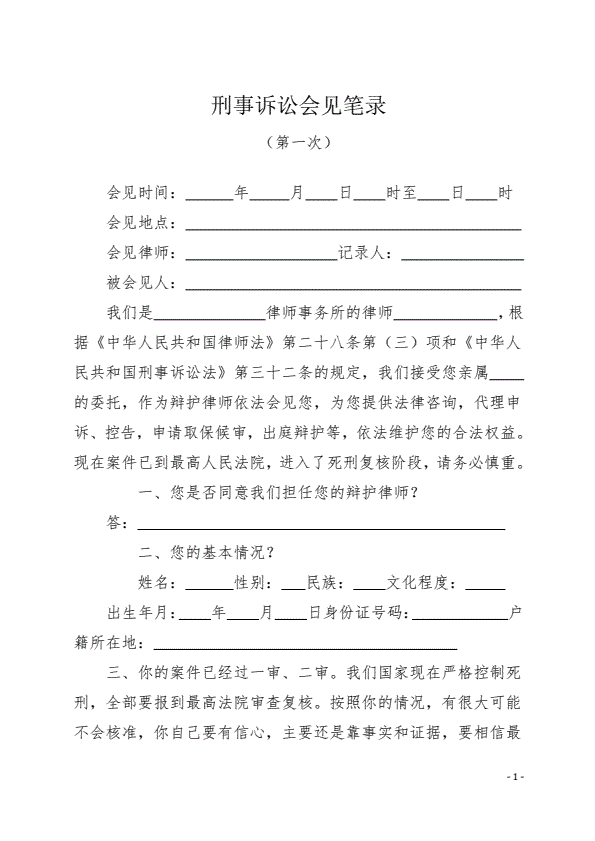 刑事诉讼会见笔录

（第一次）

会见时间：____年____月____日____时至____日____时

会见地点：____

会见律师：____记录人：____

被会见人：____

我们是____律师事务所的律师____，根据《中华人民共和国律师法》第二十八条第（三）项和《中华人民共和国刑事诉讼法》第三十二条的规定，我们接受您亲属____的委托，作为辩护律师依法会见您，为您提供法律咨询，代理申诉、控告，申请取保候审，出庭辩护等，依法维护您的合法权益。现在案件已到最高人民法院，进入了死刑复核阶段，请务必慎重。

一、您是否同意我们担任您的辩护律师？

答：____

二、您的基本情况？

姓名：____性别：____民族：____文化程度：____

出生年月：____年____月____日身份证号码：____户籍所在地：____

三、你的案件已经过一审、二审。我们国家现在严格控制死刑，全部要报到最高法院审查复核。按照你的情况，有很大可能不会核准，你自己要有信心，主要还是靠事实和证据，要相信最

- 1 -